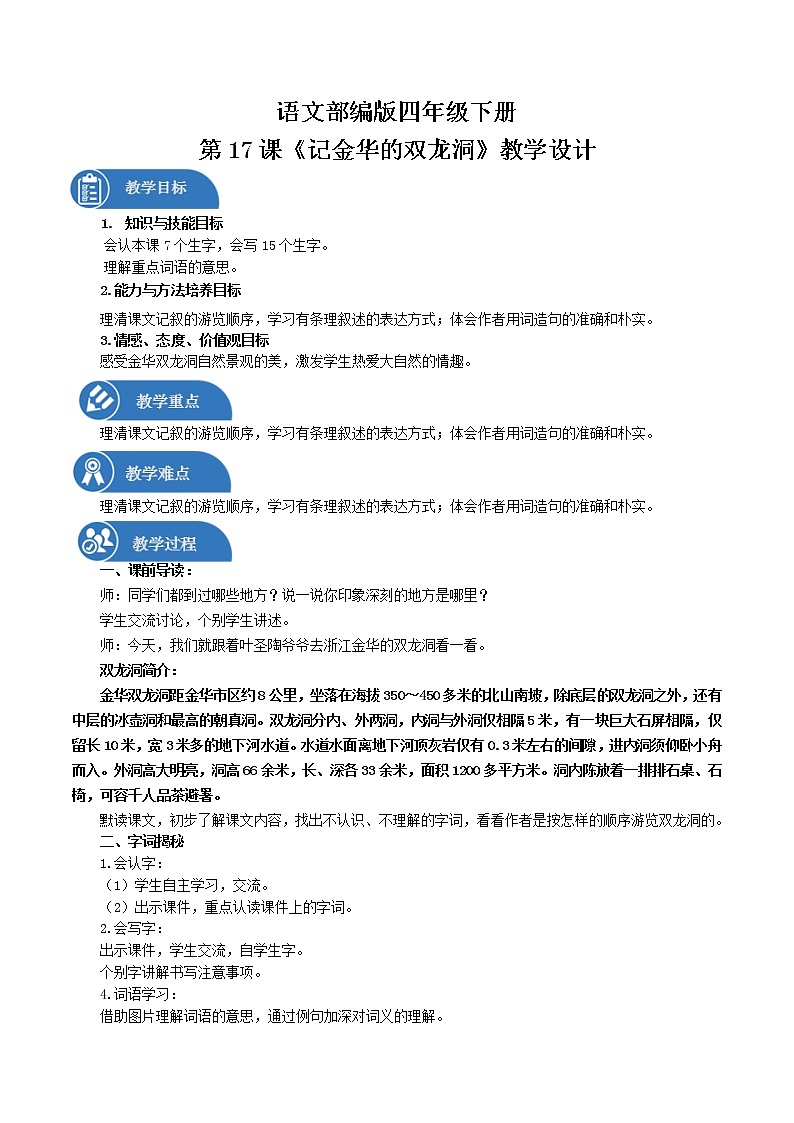 语文部编版四年级下册
第 17 课《记金华的双龙洞》教学设计

教学目标

1. 知识与技能目标
会认本课 7 个生字，会写 15 个生字。
理解重点词语的意思。
2.能力与方法培养目标
理清课文记叙的游览顺序，学习有条理叙述的表达方式；体会作者用词造句的准确和朴实。
3.情感、态度、价值观目标
感受金华双龙洞自然景观的美，激发学生热爱大自然的情趣。

教学重点

理清课文记叙的游览顺序，学习有条理叙述的表达方式；体会作者用词造句的准确和朴实。

教学难点

理清课文记叙的游览顺序，学习有条理叙述的表达方式；体会作者用词造句的准确和朴实。

教学过程

一、课前导读：
师：同学们都到过哪些地方？说一说你印象深刻的地方是哪里？
学生交流讨论，个别学生讲述。
师：今天，我们就跟着叶圣陶爷爷去浙江金华的双龙洞看一看。
双龙洞简介：
金华双龙洞距金华市区约 8 公里，坐落在海拔 350～450 多米的北山南坡，除底层的双龙洞之外，还有中层的冰壶洞和最高的朝真洞。双龙洞分内、外两洞，内洞与外洞仅相隔 5 米，有一块巨大石屏相隔，仅留长 10 米，宽 3 米多的地下河水道。水道水面离地下河顶灰岩仅有 0.3 米左右的间隙，进内洞须仰卧小舟而入。外洞高大明亮，洞高 66 余米，长、深各 33 余米，面积 1200 多平方米。洞内陈放着一排排石桌、石椅，可容千人品茶避暑。
默读课文，初步了解课文内容，找出不认识、不理解的字词，看看作者是按怎样的顺序游览双龙洞的。
二、字词揭秘
1.会认字：
（1）学生自主学习，交流。
（2）出示课件，重点认读课件上的字词。
2.会写字：
出示课件，学生交流，自学生字。
个别字讲解书写注意事项。
4.词语学习：
借助图片理解词语的意思，通过例句加深对词义的理解。